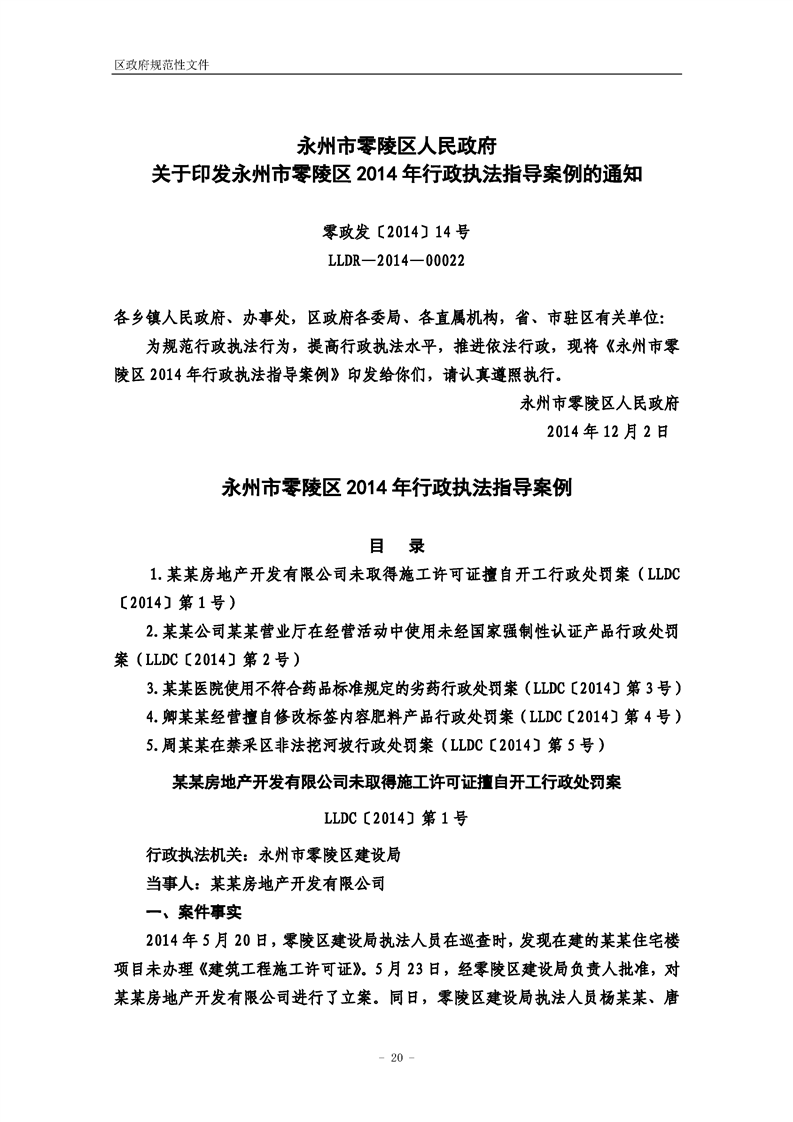 区政府规范性文件

永州市零陵区人民政府
关于印发永州市零陵区 2014 年行政执法指导案例的通知

零政发〔2014〕14 号
LLDR—2014—00022

各乡镇人民政府、办事处，区政府各委局、各直属机构，省、市驻区有关单位：

为规范行政执法行为，提高行政执法水平，推进依法行政，现将《永州市零陵区 2014 年行政执法指导案例》印发给你们，请认真遵照执行。

永州市零陵区人民政府
2014 年 12 月 2 日

永州市零陵区 2014 年行政执法指导案例

目 录

1.某某房地产开发有限公司未取得施工许可证擅自开工行政处罚案（LLDC〔2014〕第 1 号）

2.某某公司某某营业厅在经营活动中使用未经国家强制性认证产品行政处罚案（LLDC〔2014〕第 2 号）

3.某某医院使用不符合药品标准规定的劣药行政处罚案（LLDC〔2014〕第 3 号）

4.卿某某经营擅自修改标签内容肥料产品行政处罚案（LLDC〔2014〕第 4 号）

5.周某某在禁采区非法挖河坡行政处罚案（LLDC〔2014〕第 5 号）

某某房地产开发有限公司未取得施工许可证擅自开工行政处罚案

LLDC〔2014〕第 1 号

行政执法机关：永州市零陵区建设局

当事人：某某房地产开发有限公司

一、案件事实

2014 年 5 月 20 日，零陵区建设局执法人员在巡查时，发现在建的某某住宅楼项目未办理《建筑工程施工许可证》。5 月 23 日，经零陵区建设局负责人批准，对某某房地产开发有限公司进行了立案。同日，零陵区建设局执法人员杨某某、唐

－ 20 －